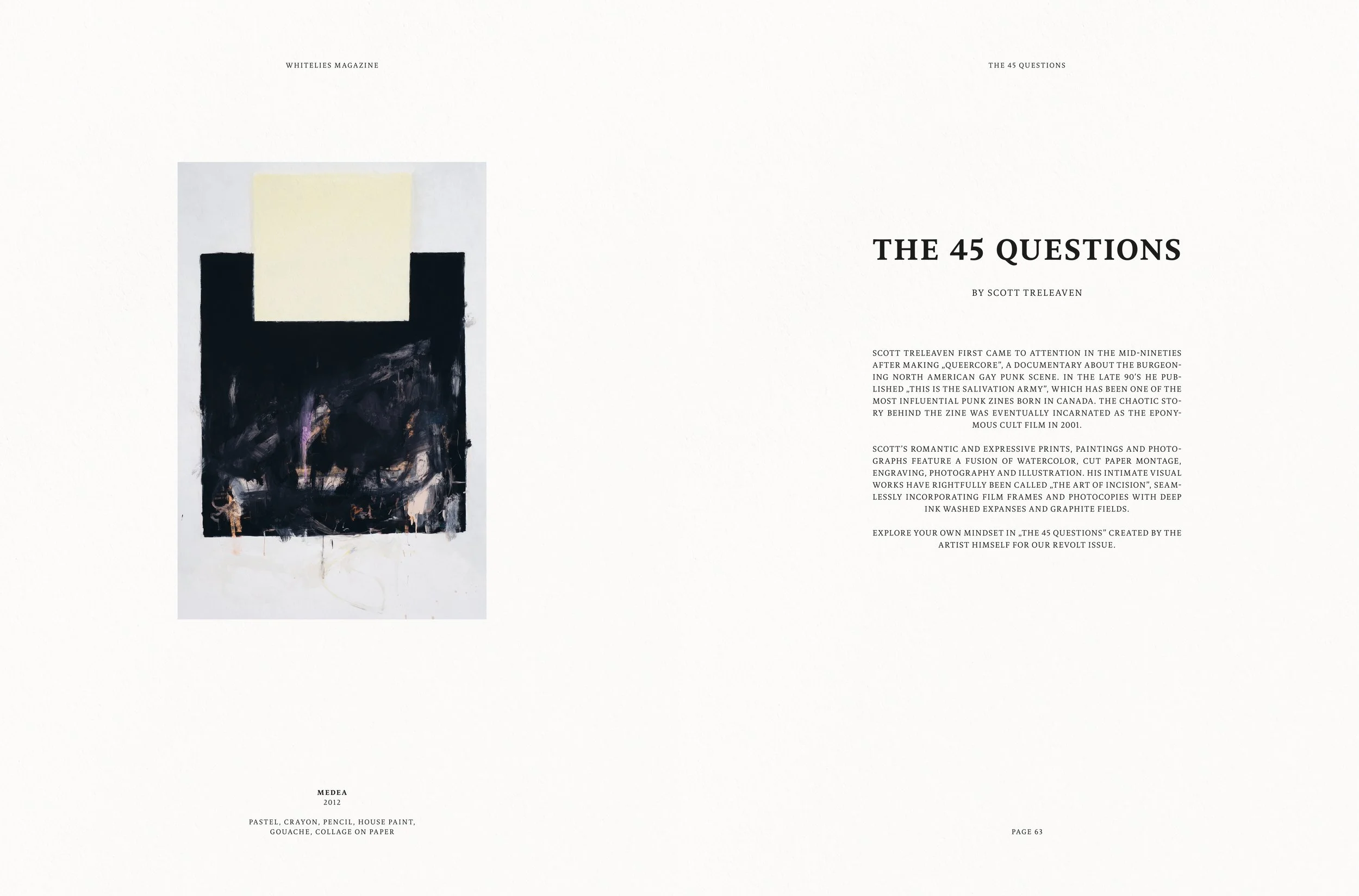 WHITELIES MAGAZINE

MEDEA
2012

PASTEL, CRAYON, PENCIL, HOUSE PAINT, GOUACHE, COLLAGE ON PAPER

THE 45 QUESTIONS

THE 45 QUESTIONS

BY SCOTT TRELEAVEN

SCOTT TRELEAVEN FIRST CAME TO ATTENTION IN THE MID-NINETIES AFTER MAKING „QUEERCORE", A DOCUMENTARY ABOUT THE BURGEONING NORTH AMERICAN GAY PUNK SCENE. IN THE LATE 90'S HE PUBLISHED „THIS IS THE SALIVATION ARMY", WHICH HAS BEEN ONE OF THE MOST INFLUENTIAL PUNK ZINES BORN IN CANADA. THE CHAOTIC STORY BEHIND THE ZINE WAS EVENTUALLY INCARNATED AS THE EPONYMOUS CULT FILM IN 2001.

SCOTT'S ROMANTIC AND EXPRESSIVE PRINTS, PAINTINGS AND PHOTOGRAPHS FEATURE A FUSION OF WATERCOLOR, CUT PAPER MONTAGE, ENGRAVING, PHOTOGRAPHY AND ILLUSTRATION. HIS INTIMATE VISUAL WORKS HAVE RIGHTFULLY BEEN CALLED „THE ART OF INCISION", SEAMLESSLY INCORPORATING FILM FRAMES AND PHOTOCOPIES WITH DEEP INK WASHED EXPANSES AND GRAPHITE FIELDS.

EXPLORE YOUR OWN MINDSET IN „THE 45 QUESTIONS" CREATED BY THE ARTIST HIMSELF FOR OUR REVOLT ISSUE.

PAGE 63